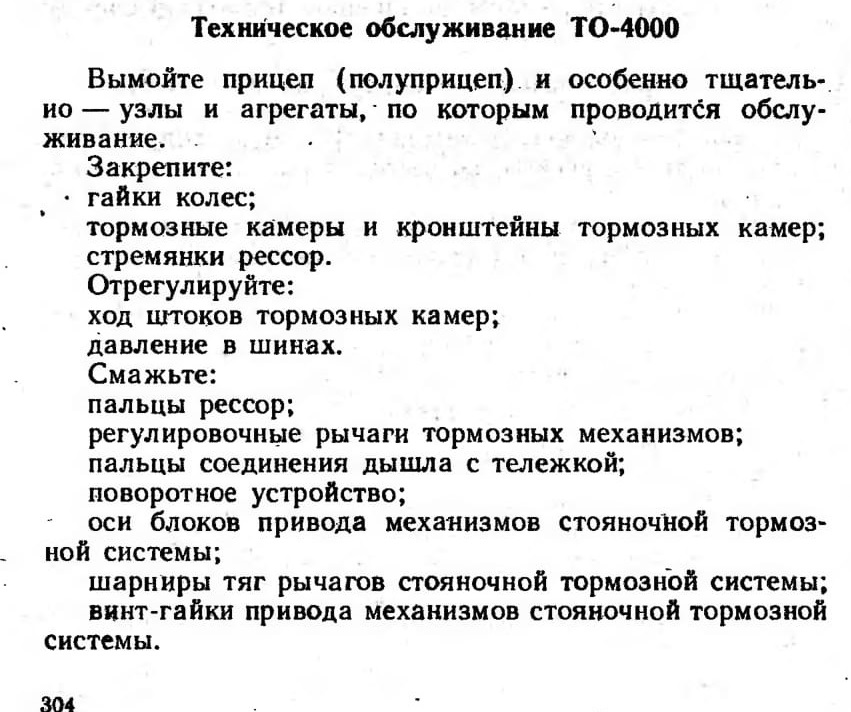 Техническое обслуживание ТО-4000

Вымойте прицеп (полуприцеп) и особенно тщательно — узлы и агрегаты, по которым проводится обслуживание.

Закрепите:

гайки колес;

тормозные камеры и кронштейны тормозных камер;

стремянки рессор.

Отрегулируйте:

ход штоков тормозных камер;

давление в шинах.

Смажьте:

пальцы рессор;

регулировочные рычаги тормозных механизмов;

пальцы соединения дышла с тележкой;

поворотное устройство;

оси блоков привода механизмов стояночной тормозной системы;

шарниры тяг рычагов стояночной тормозной системы;

винт-гайки привода механизмов стояночной тормозной системы.

304